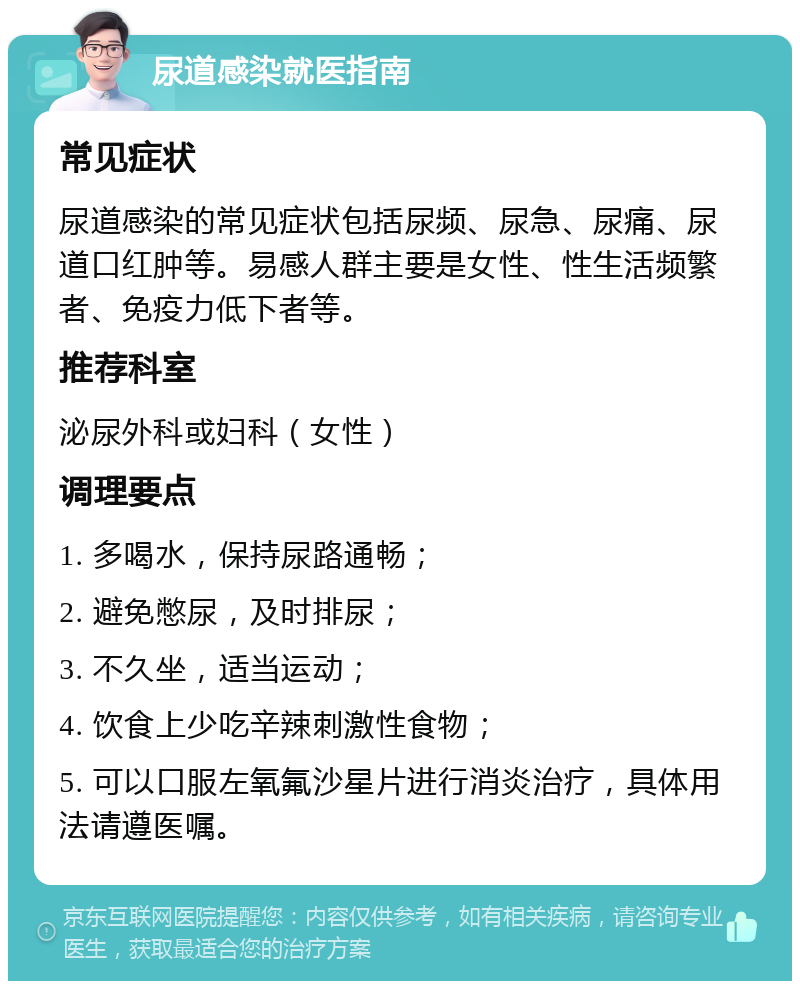 尿道感染就医指南

常见症状

尿道感染的常见症状包括尿频、尿急、尿痛、尿道口红肿等。易感人群主要是女性、性生活频繁者、免疫力低下者等。

推荐科室

泌尿外科或妇科（女性）

调理要点

1. 多喝水，保持尿路通畅；

2. 避免憋尿，及时排尿；

3. 不久坐，适当运动；

4. 饮食上少吃辛辣刺激性食物；

5. 可以口服左氧氟沙星片进行消炎治疗，具体用法请遵医嘱。

京东互联网医院提醒您：内容仅供参考，如有相关疾病，请咨询专业医生，获取最适合您的治疗方案